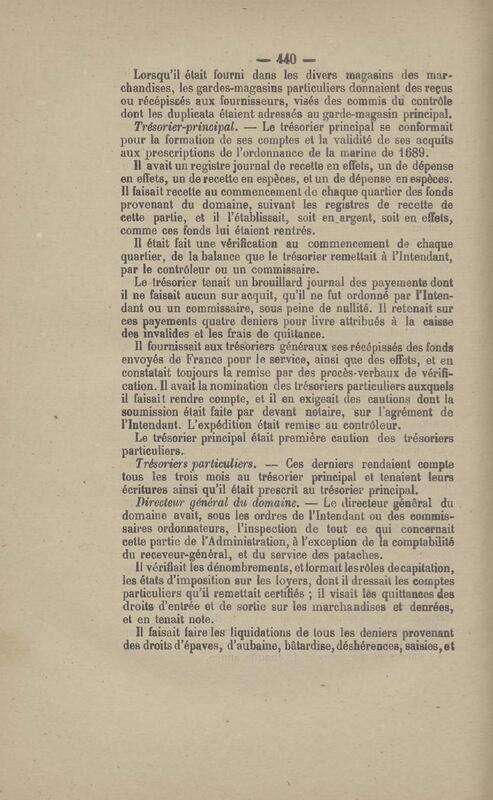 — 440 —

Lorsqu'il était fourni dans les divers magasins des marchandises, les gardes-magasins particuliers donnaient des reçus ou récépissés aux fournisseurs, visés des commis du contrôle dont les duplicata étaient adressés au garde-magasin principal.

Trésorier-principal. — Le trésorier principal se conformait pour la formation de ses comptes et la validité de ses acquits aux prescriptions de l'ordonnance de la marine de 1689.

Il avait un registre journal de recette en effets, un de dépense en effets, un de recette en espèces, et un de dépense en espèces. Il faisait recette au commencement de chaque quartier des fonds provenant du domaine, suivant les registres de recette de cette partie, et il l'établissait, soit en argent, soit en effets, comme ces fonds lui étaient rentrés.

Il était fait une vérification au commencement de chaque quartier, de la balance que le trésorier remettait à l'Intendant, par le contrôleur ou un commissaire.

Le trésorier tenait un brouillard journal des payements dont il ne faisait aucun sur acquit, qu'il ne fut ordonné par l'Intendant ou un commissaire, sous peine de nullité. Il retenait sur ces payements quatre deniers pour livre attribués à la caisse des invalides et les frais de quittance.

Il fournissait aux trésoriers généraux ses récépissés des fonds envoyés de France pour le service, ainsi que des effets, et en constatait toujours la remise par des procès-verbaux de vérification. Il avait la nomination des trésoriers particuliers auxquels il faisait rendre compte, et il en exigeait des cautions dont la soumission était faite par devant notaire, sur l'agrément de l'Intendant. L'expédition était remise au contrôleur.

Le trésorier principal était première caution des trésoriers particuliers.

Trésoriers particuliers. — Ces derniers rendaient compte tous les trois mois au trésorier principal et tenaient leurs écritures ainsi qu'il était prescrit au trésorier principal.

Directeur général du domaine. — Le directeur général du domaine avait, sous les ordres de l'Intendant ou des commissaires ordonnateurs, l'inspection de tout ce qui concernait cette partie de l'Administration, à l'exception de la comptabilité du receveur-général, et du service des pataches.

Il vérifiait les dénombrements, et formait les rôles de capitation, les états d'imposition sur les loyers, dont il dressait les comptes particuliers qu'il remettait certifiés ; il visait les quittances des droits d'entrée et de sortie sur les marchandises et denrées, et en tenait note.

Il faisait faire les liquidations de tous les deniers provenant des droits d'épaves, d'aubaine, bâtardise, déshérences, saisies, et